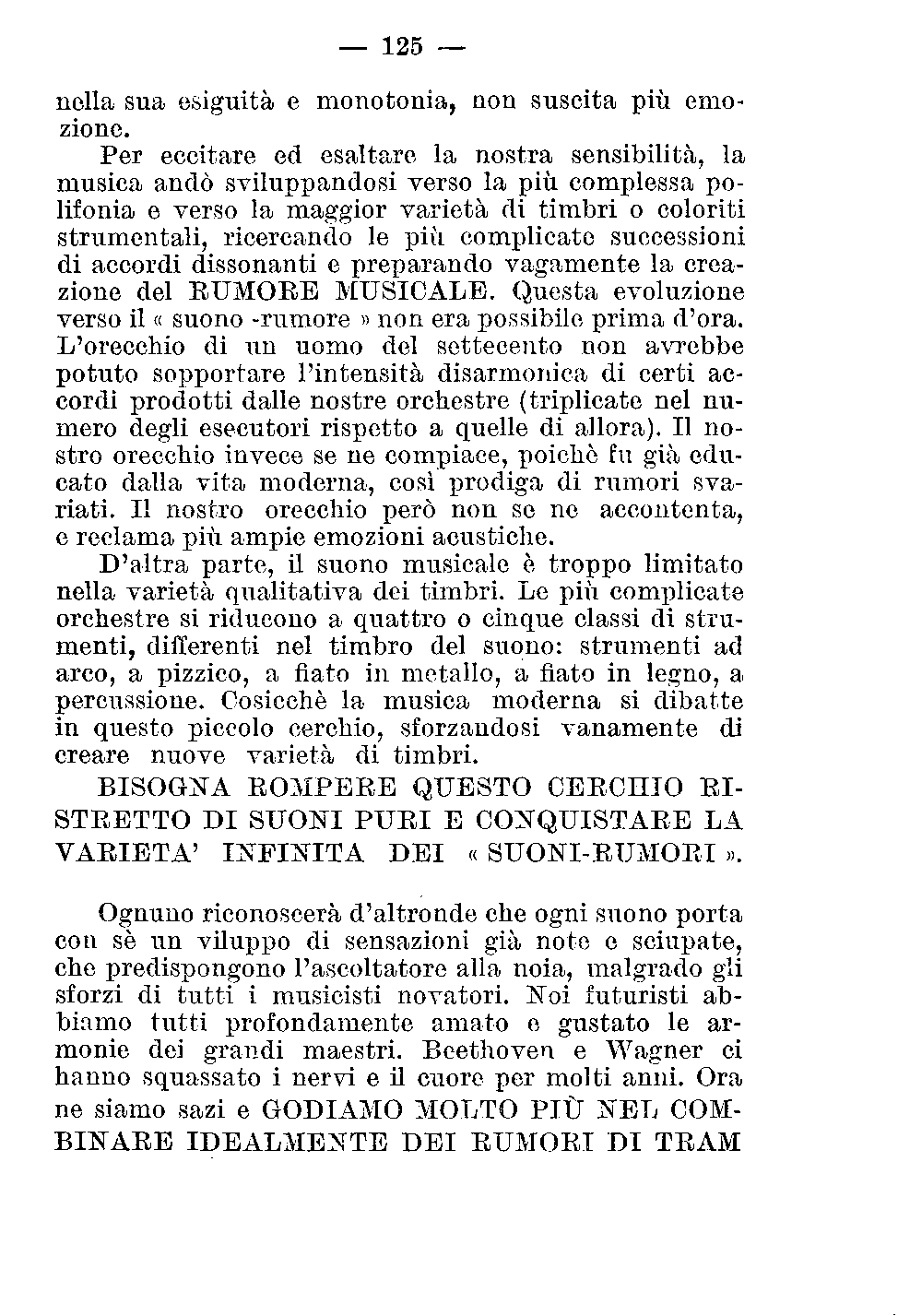 — 125 —

nella sua esiguità e monotonia, non suscita più emozione.

Per eccitare ed esaltare la nostra sensibilità, la musica andò sviluppandosi verso la più complessa polifonia e verso la maggior varietà di timbri o coloriti strumentali, ricercando le più complicate successioni di accordi dissonanti e preparando vagamente la creazione del RUMORE MUSICALE. Questa evoluzione verso il « suono -rumore » non era possibile prima d'ora. L'orecchio di un uomo del settecento non avrebbe potuto sopportare l'intensità disarmonica di certi accordi prodotti dalle nostre orchestre (triplicate nel numero degli esecutori rispetto a quelle di allora). Il nostro orecchio invece se ne compiace, poichè fu già educato dalla vita moderna, così prodiga di rumori svariati. Il nostro orecchio però non se ne accontenta, e reclama più ampie emozioni acustiche.

D'altra parte, il suono musicale è troppo limitato nella varietà qualitativa dei timbri. Le più complicate orchestre si riducono a quattro o cinque classi di strumenti, differenti nel timbro del suono: strumenti ad arco, a pizzico, a fiato in metallo, a fiato in legno, a percussione. Cosicchè la musica moderna si dibatte in questo piccolo cerchio, sforzandosi vanamente di creare nuove varietà di timbri.

BISOGNA ROMPERE QUESTO CERCHIO RISTRETTO DI SUONI PURI E CONQUISTARE LA VARIETA' INFINITA DEI « SUONI-RUMORI ».

Ognuno riconoscerà d'altronde che ogni suono porta con sè un viluppo di sensazioni già note e sciupate, che predispongono l'ascoltatore alla noia, malgrado gli sforzi di tutti i musicisti novatori. Noi futuristi abbiamo tutti profondamente amato e gustato le armonie dei grandi maestri. Beethoven e Wagner ci hanno squassato i nervi e il cuore per molti anni. Ora ne siamo sazi e GODIAMO MOLTO PIÙ NEL COMBINARE IDEALMENTE DEI RUMORI DI TRAM